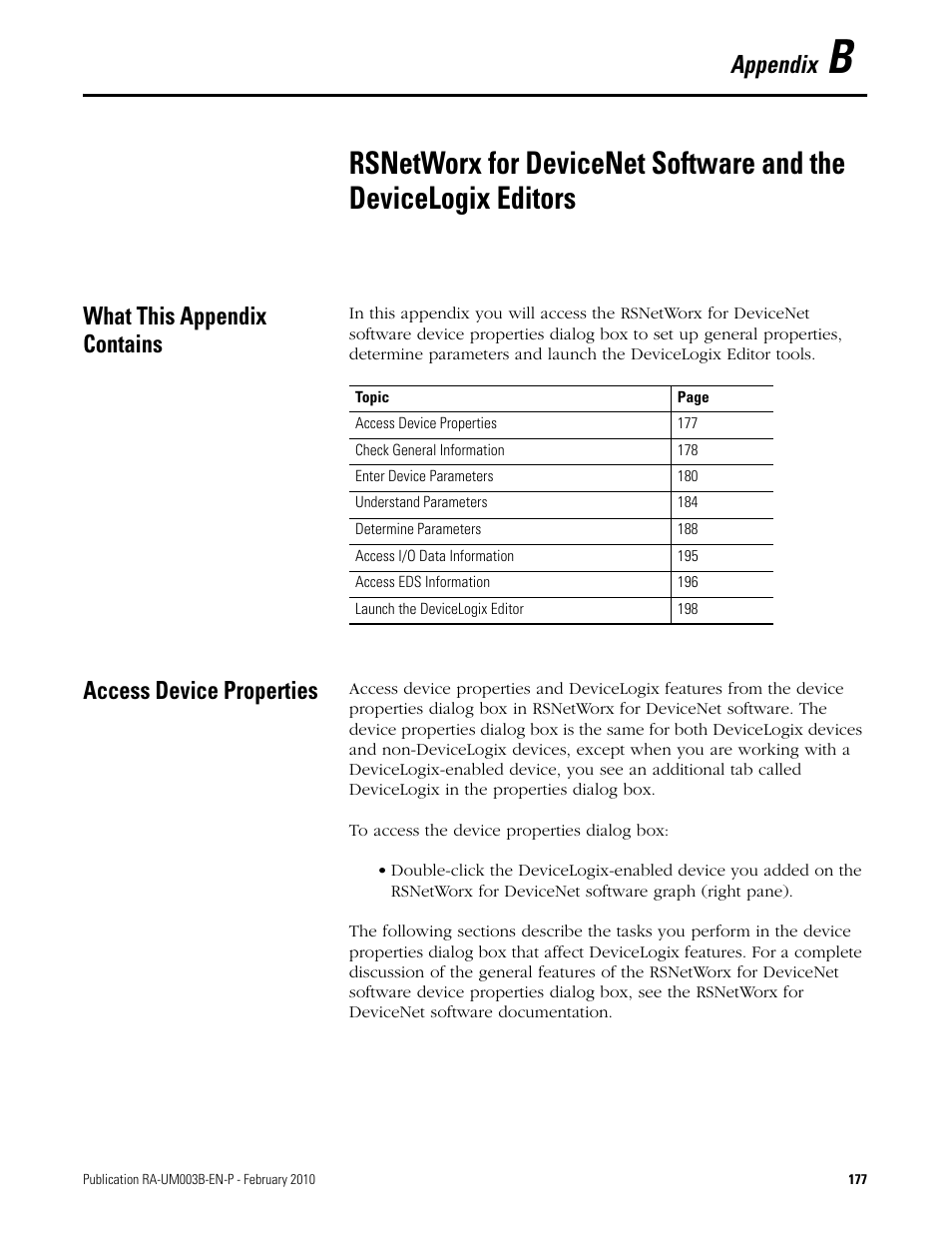 Appendix B

RSNetWorx for DeviceNet Software and the DeviceLogix Editors

What This Appendix Contains

In this appendix you will access the RSNetWorx for DeviceNet software device properties dialog box to set up general properties, determine parameters and launch the DeviceLogix Editor tools.

| Topic | Page |
|---|---|
| Access Device Properties | 177 |
| Check General Information | 178 |
| Enter Device Parameters | 180 |
| Understand Parameters | 184 |
| Determine Parameters | 188 |
| Access I/O Data Information | 195 |
| Access EDS Information | 196 |
| Launch the DeviceLogix Editor | 198 |

Access Device Properties

Access device properties and DeviceLogix features from the device properties dialog box in RSNetWorx for DeviceNet software. The device properties dialog box is the same for both DeviceLogix devices and non-DeviceLogix devices, except when you are working with a DeviceLogix-enabled device, you see an additional tab called DeviceLogix in the properties dialog box.

To access the device properties dialog box:

• Double-click the DeviceLogix-enabled device you added on the RSNetWorx for DeviceNet software graph (right pane).

The following sections describe the tasks you perform in the device properties dialog box that affect DeviceLogix features. For a complete discussion of the general features of the RSNetWorx for DeviceNet software device properties dialog box, see the RSNetWorx for DeviceNet software documentation.

Publication RA-UM003B-EN-P - February 2010

177